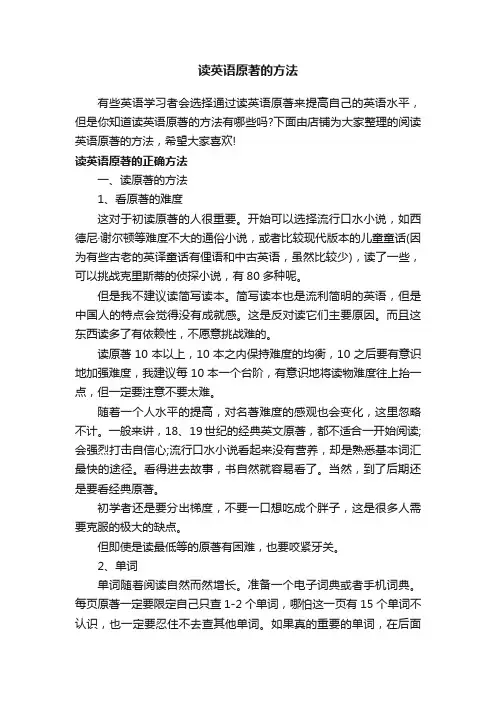 读英语原著的方法

有些英语学习者会选择通过读英语原著来提高自己的英语水平，但是你知道读英语原著的方法有哪些吗?下面由店铺为大家整理的阅读英语原著的方法，希望大家喜欢!

读英语原著的正确方法

一、读原著的方法

1、看原著的难度

这对于初读原著的人很重要。开始可以选择流行口水小说，如西德尼·谢尔顿等难度不大的通俗小说，或者比较现代版本的儿童童话(因为有些古老的英译童话有俚语和中古英语，虽然比较少)，读了一些，可以挑战克里斯蒂的侦探小说，有 80 多种呢。

但是我不建议读简写读本。简写读本也是流利简明的英语，但是中国人的特点会觉得没有成就感。这是反对读它们主要原因。而且这东西读多了有依赖性，不愿意挑战难的。

读原著 10 本以上，10 本之内保持难度的均衡，10 之后要有意识地加强难度，我建议每 10 本一个台阶，有意识地将读物难度往上抬一点，但一定要注意不要太难。

随着一个人水平的提高，对名著难度的感观也会变化，这里忽略不计。一般来讲，18、19 世纪的经典英文原著，都不适合一开始阅读;会强烈打击自信心;流行口水小说看起来没有营养，却是熟悉基本词汇最快的途径。看得进去故事，书自然就容易看了。当然，到了后期还是要看经典原著。

初学者还是要分出梯度，不要一口想吃成个胖子，这是很多人需要克服的极大的缺点。

但即使是读最低等的原著有困难，也要咬紧牙关。

2、单词

单词随着阅读自然而然增长。准备一个电子词典或者手机词典。每页原著一定要限定自己只查 1-2 个单词，哪怕这一页有 15 个单词不认识，也一定要忍住不去查其他单词。如果真的重要的单词，在后面